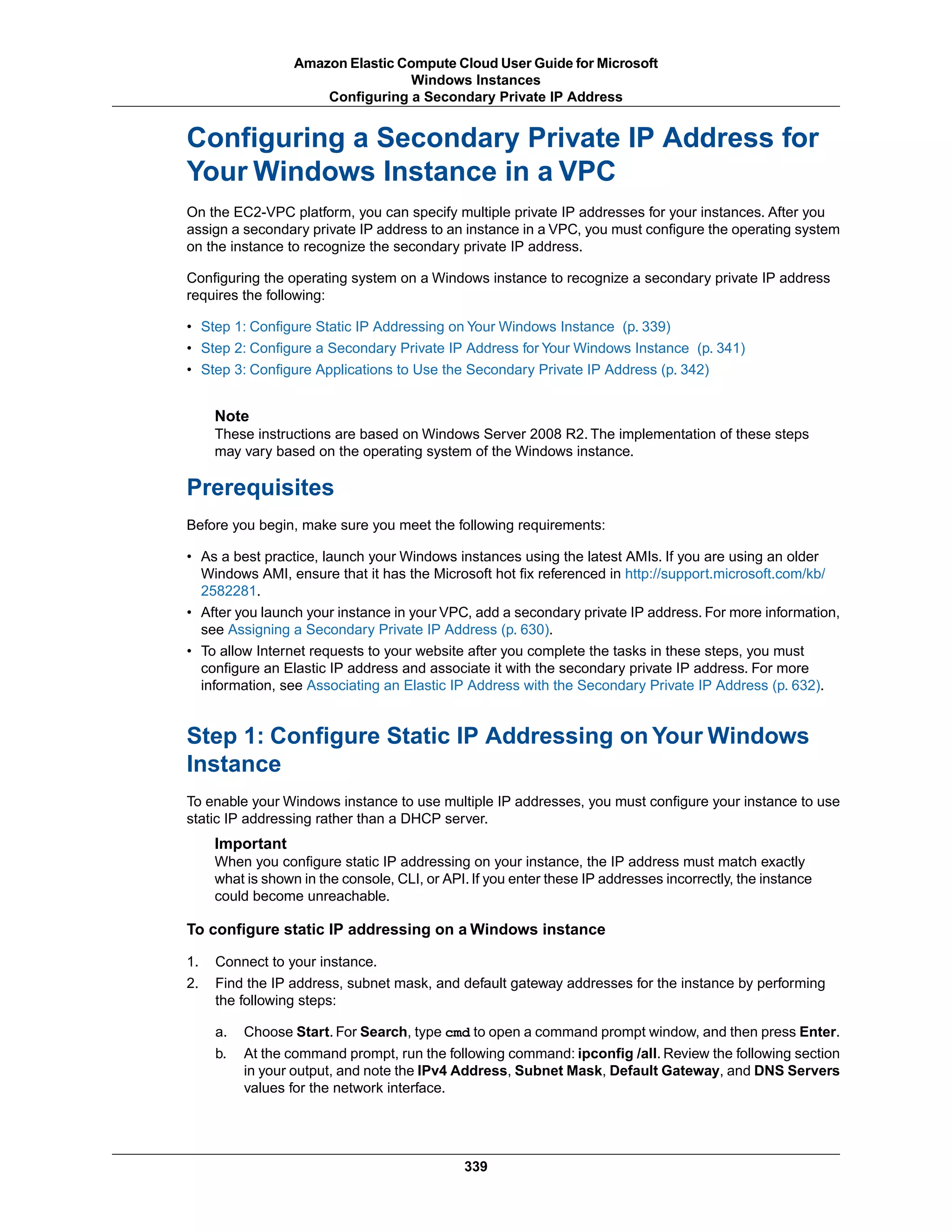 Amazon Elastic Compute Cloud User Guide for Microsoft Windows Instances
Configuring a Secondary Private IP Address

Configuring a Secondary Private IP Address for Your Windows Instance in a VPC

On the EC2-VPC platform, you can specify multiple private IP addresses for your instances. After you assign a secondary private IP address to an instance in a VPC, you must configure the operating system on the instance to recognize the secondary private IP address.

Configuring the operating system on a Windows instance to recognize a secondary private IP address requires the following:

• Step 1: Configure Static IP Addressing on Your Windows Instance (p. 339)
• Step 2: Configure a Secondary Private IP Address for Your Windows Instance (p. 341)
• Step 3: Configure Applications to Use the Secondary Private IP Address (p. 342)

Note
These instructions are based on Windows Server 2008 R2. The implementation of these steps may vary based on the operating system of the Windows instance.

Prerequisites

Before you begin, make sure you meet the following requirements:

• As a best practice, launch your Windows instances using the latest AMIs. If you are using an older Windows AMI, ensure that it has the Microsoft hot fix referenced in http://support.microsoft.com/kb/2582281.
• After you launch your instance in your VPC, add a secondary private IP address. For more information, see Assigning a Secondary Private IP Address (p. 630).
• To allow Internet requests to your website after you complete the tasks in these steps, you must configure an Elastic IP address and associate it with the secondary private IP address. For more information, see Associating an Elastic IP Address with the Secondary Private IP Address (p. 632).

Step 1: Configure Static IP Addressing on Your Windows Instance

To enable your Windows instance to use multiple IP addresses, you must configure your instance to use static IP addressing rather than a DHCP server.

Important
When you configure static IP addressing on your instance, the IP address must match exactly what is shown in the console, CLI, or API. If you enter these IP addresses incorrectly, the instance could become unreachable.

To configure static IP addressing on a Windows instance

1. Connect to your instance.
2. Find the IP address, subnet mask, and default gateway addresses for the instance by performing the following steps:

a. Choose Start. For Search, type cmd to open a command prompt window, and then press Enter.
b. At the command prompt, run the following command: ipconfig /all. Review the following section in your output, and note the IPv4 Address, Subnet Mask, Default Gateway, and DNS Servers values for the network interface.

339